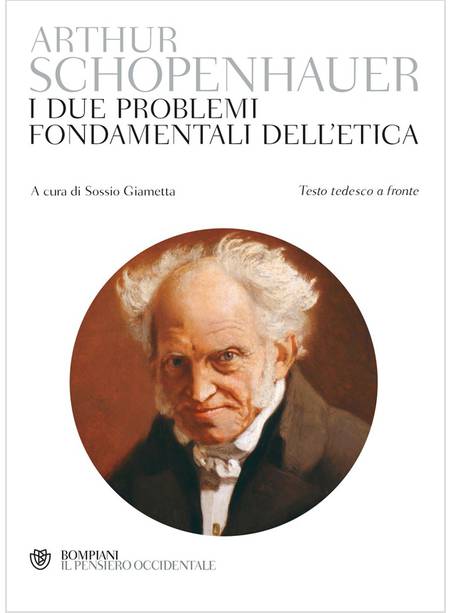 ARTHUR
SCHOPENHAUER
I DUE PROBLEMI
FONDAMENTALI DELL'ETICA

A cura di Sossio Giametta

Testo tedesco a fronte

BOMPIANI
IL PENSIERO OCCIDENTALE